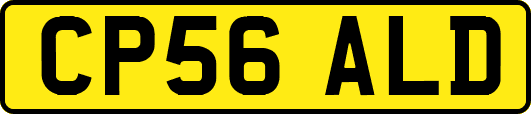 CP56 ALD